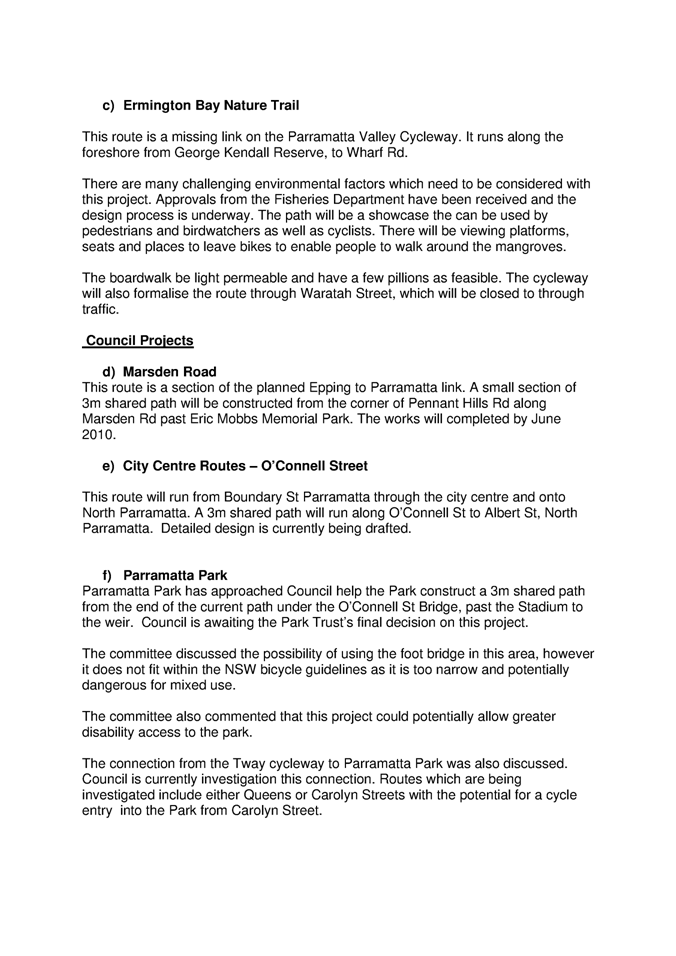 c) Ermington Bay Nature Trail

This route is a missing link on the Parramatta Valley Cycleway. It runs along the foreshore from George Kendall Reserve, to Wharf Rd.

There are many challenging environmental factors which need to be considered with this project. Approvals from the Fisheries Department have been received and the design process is underway. The path will be a showcase the can be used by pedestrians and birdwatchers as well as cyclists. There will be viewing platforms, seats and places to leave bikes to enable people to walk around the mangroves.

The boardwalk be light permeable and have a few pillions as feasible. The cycleway will also formalise the route through Waratah Street, which will be closed to through traffic.

Council Projects

d) Marsden Road
This route is a section of the planned Epping to Parramatta link. A small section of 3m shared path will be constructed from the corner of Pennant Hills Rd along Marsden Rd past Eric Mobbs Memorial Park. The works will completed by June 2010.

e) City Centre Routes – O'Connell Street

This route will run from Boundary St Parramatta through the city centre and onto North Parramatta. A 3m shared path will run along O'Connell St to Albert St, North Parramatta. Detailed design is currently being drafted.

f) Parramatta Park
Parramatta Park has approached Council help the Park construct a 3m shared path from the end of the current path under the O'Connell St Bridge, past the Stadium to the weir. Council is awaiting the Park Trust's final decision on this project.

The committee discussed the possibility of using the foot bridge in this area, however it does not fit within the NSW bicycle guidelines as it is too narrow and potentially dangerous for mixed use.

The committee also commented that this project could potentially allow greater disability access to the park.

The connection from the Tway cycleway to Parramatta Park was also discussed. Council is currently investigation this connection. Routes which are being investigated include either Queens or Carolyn Streets with the potential for a cycle entry into the Park from Carolyn Street.